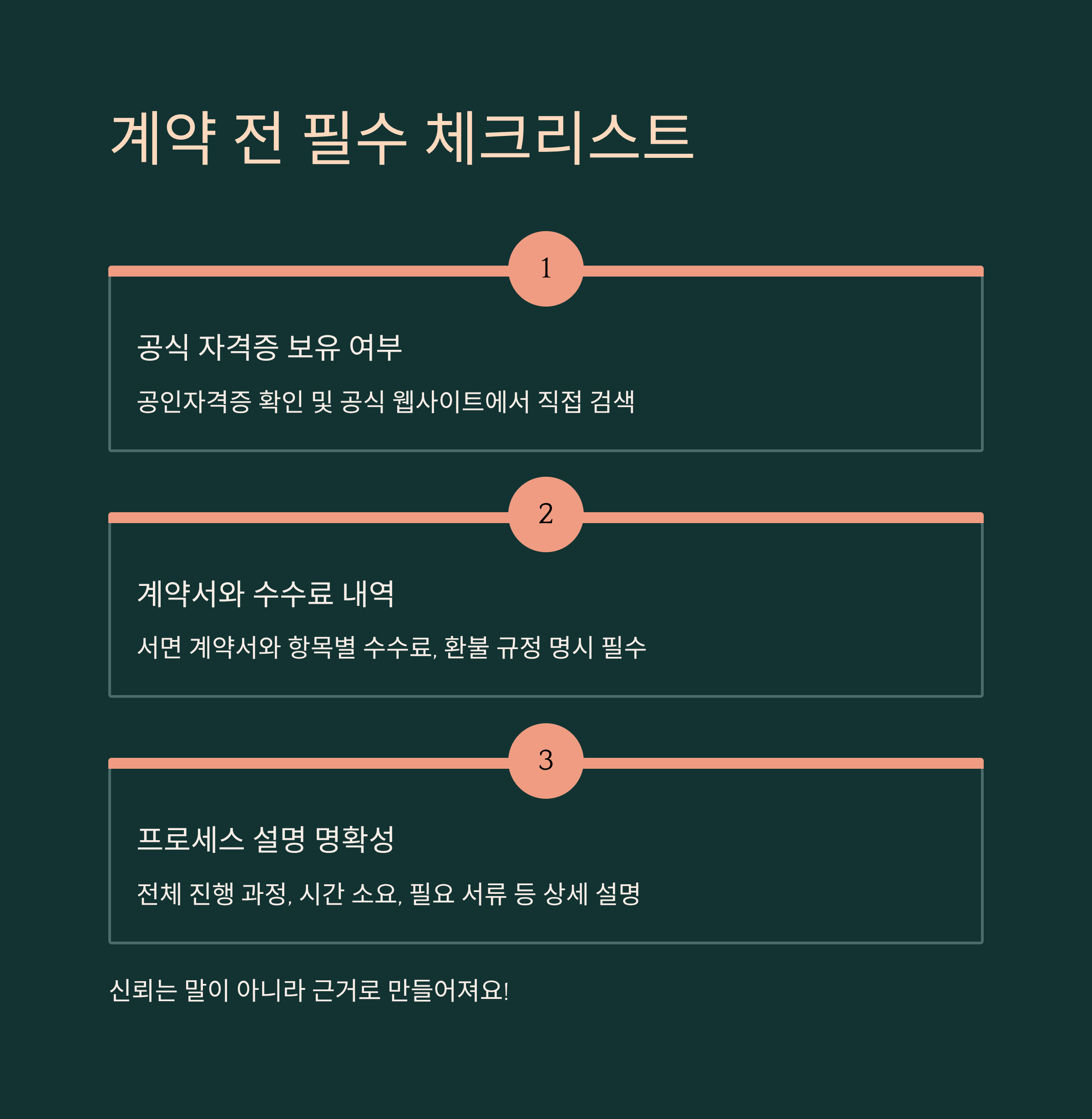 계약 전 필수 체크리스트

1

공식 자격증 보유 여부

공인자격증 확인 및 공식 웹사이트에서 직접 검색

2

계약서와 수수료 내역

서면 계약서와 항목별 수수료, 환불 규정 명시 필수

3

프로세스 설명 명확성

전체 진행 과정, 시간 소요, 필요 서류 등 상세 설명

신뢰는 말이 아니라 근거로 만들어져요!